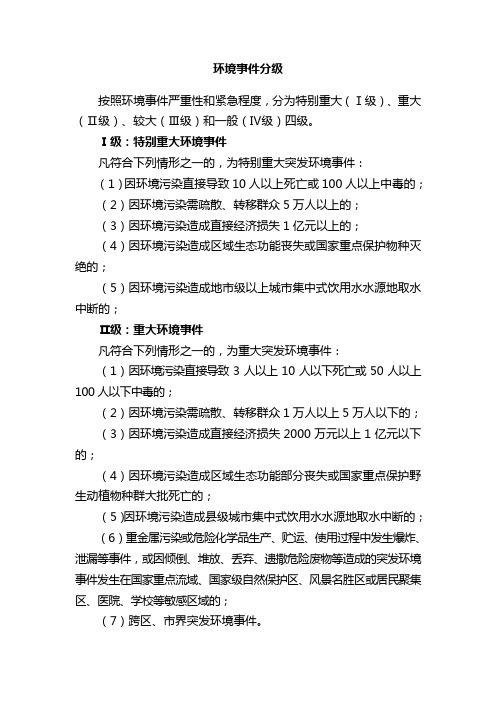 环境事件分级

按照环境事件严重性和紧急程度，分为特别重大（Ⅰ级）、重大（Ⅱ级）、较大（Ⅲ级）和一般（Ⅳ级）四级。

Ⅰ级：特别重大环境事件

凡符合下列情形之一的，为特别重大突发环境事件：

（1）因环境污染直接导致 10 人以上死亡或 100 人以上中毒的；

（2）因环境污染需疏散、转移群众 5 万人以上的；

（3）因环境污染造成直接经济损失 1 亿元以上的；

（4）因环境污染造成区域生态功能丧失或国家重点保护物种灭绝的；

（5）因环境污染造成地市级以上城市集中式饮用水水源地取水中断的；

Ⅱ级：重大环境事件

凡符合下列情形之一的，为重大突发环境事件：

（1）因环境污染直接导致 3 人以上 10 人以下死亡或 50 人以上 100 人以下中毒的；

（2）因环境污染需疏散、转移群众 1 万人以上 5 万人以下的；

（3）因环境污染造成直接经济损失 2000 万元以上 1 亿元以下的；

（4）因环境污染造成区域生态功能部分丧失或国家重点保护野生动植物种群大批死亡的；

（5）因环境污染造成县级城市集中式饮用水水源地取水中断的；

（6）重金属污染或危险化学品生产、贮运、使用过程中发生爆炸、泄漏等事件，或因倾倒、堆放、丢弃、遗撒危险废物等造成的突发环境事件发生在国家重点流域、国家级自然保护区、风景名胜区或居民聚集区、医院、学校等敏感区域的；

（7）跨区、市界突发环境事件。